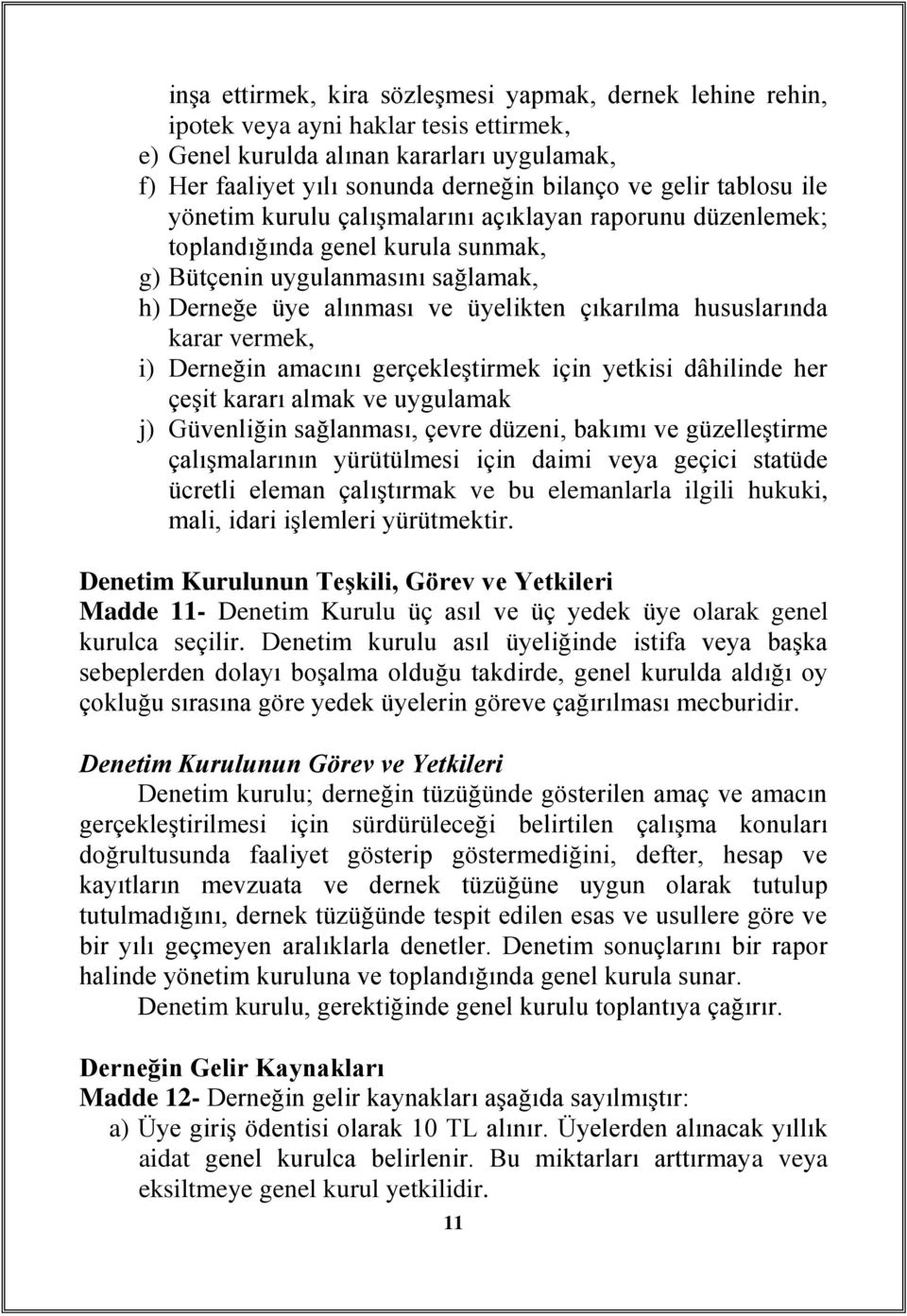 inşa ettirmek, kira sözleşmesi yapmak, dernek lehine rehin, ipotek veya ayni haklar tesis ettirmek,

e) Genel kurulda alınan kararları uygulamak,

f) Her faaliyet yılı sonunda derneğin bilanço ve gelir tablosu ile yönetim kurulu çalışmalarını açıklayan raporunu düzenlemek; toplandığında genel kurula sunmak,

g) Bütçenin uygulanmasını sağlamak,

h) Derneğe üye alınması ve üyelikten çıkarılma hususlarında karar vermek,

i) Derneğin amacını gerçekleştirmek için yetkisi dâhilinde her çeşit kararı almak ve uygulamak

j) Güvenliğin sağlanması, çevre düzeni, bakımı ve güzelleştirme çalışmalarının yürütülmesi için daimi veya geçici statüde ücretli eleman çalıştırmak ve bu elemanlarla ilgili hukuki, mali, idari işlemleri yürütmektir.

Denetim Kurulunun Teşkili, Görev ve Yetkileri
Madde 11- Denetim Kurulu üç asıl ve üç yedek üye olarak genel kurulca seçilir. Denetim kurulu asıl üyeliğinde istifa veya başka sebeplerden dolayı boşalma olduğu takdirde, genel kurulda aldığı oy çokluğu sırasına göre yedek üyelerin göreve çağırılması mecburidir.

Denetim Kurulunun Görev ve Yetkileri
Denetim kurulu; derneğin tüzüğünde gösterilen amaç ve amacın gerçekleştirilmesi için sürdürüleceği belirtilen çalışma konuları doğrultusunda faaliyet gösterip göstermediğini, defter, hesap ve kayıtların mevzuata ve dernek tüzüğüne uygun olarak tutulup tutulmadığını, dernek tüzüğünde tespit edilen esas ve usullere göre ve bir yılı geçmeyen aralıklarla denetler. Denetim sonuçlarını bir rapor halinde yönetim kuruluna ve toplandığında genel kurula sunar.
Denetim kurulu, gerektiğinde genel kurulu toplantıya çağırır.

Derneğin Gelir Kaynakları
Madde 12- Derneğin gelir kaynakları aşağıda sayılmıştır:
a) Üye giriş ödentisi olarak 10 TL alınır. Üyelerden alınacak yıllık aidat genel kurulca belirlenir. Bu miktarları arttırmaya veya eksiltmeye genel kurul yetkilidir.

11